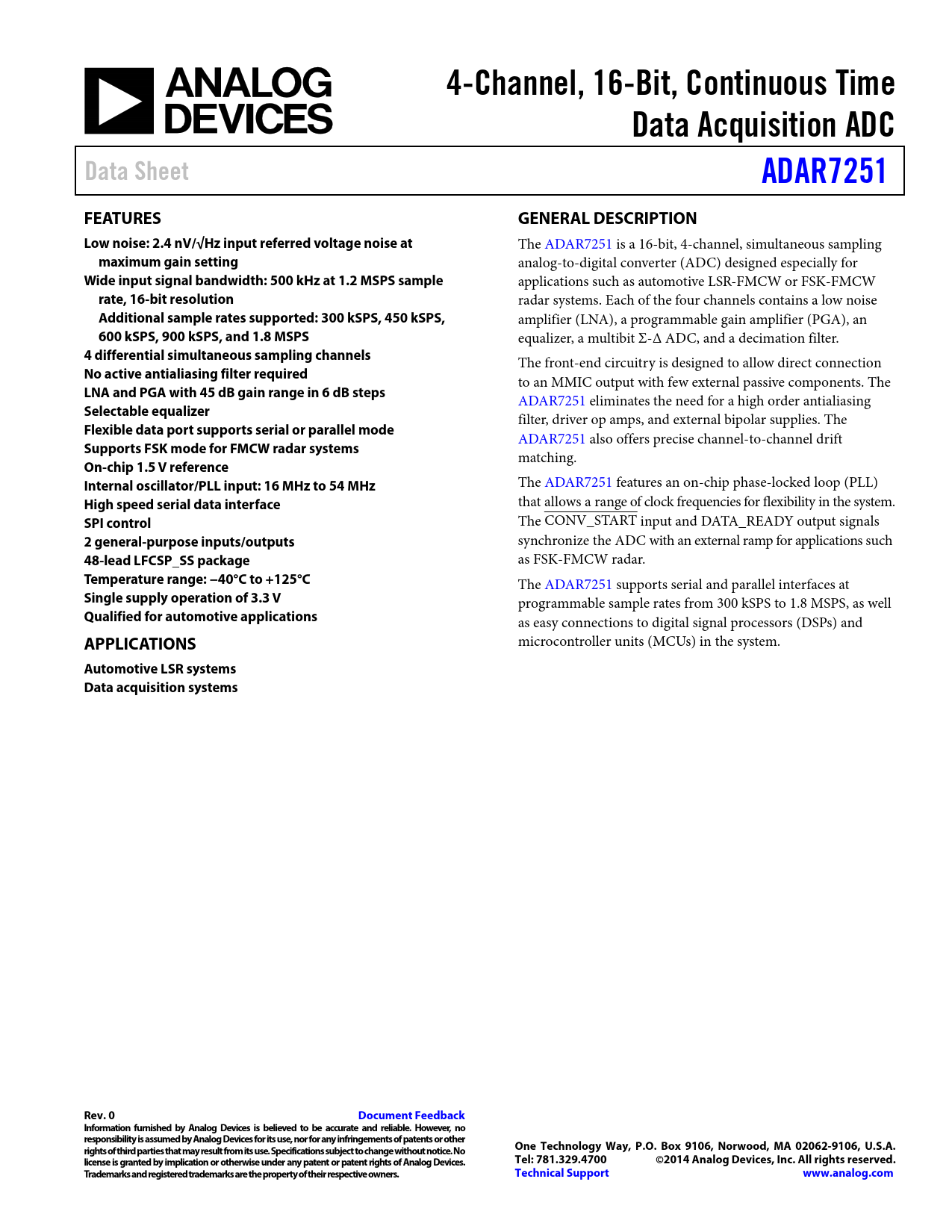 ANALOG DEVICES

4-Channel, 16-Bit, Continuous Time Data Acquisition ADC

Data Sheet

ADAR7251

FEATURES

Low noise: 2.4 nV/√Hz input referred voltage noise at maximum gain setting
Wide input signal bandwidth: 500 kHz at 1.2 MSPS sample rate, 16-bit resolution
Additional sample rates supported: 300 kSPS, 450 kSPS, 600 kSPS, 900 kSPS, and 1.8 MSPS
4 differential simultaneous sampling channels
No active antialiasing filter required
LNA and PGA with 45 dB gain range in 6 dB steps
Selectable equalizer
Flexible data port supports serial or parallel mode
Supports FSK mode for FMCW radar systems
On-chip 1.5 V reference
Internal oscillator/PLL input: 16 MHz to 54 MHz
High speed serial data interface
SPI control
2 general-purpose inputs/outputs
48-lead LFCSP_SS package
Temperature range: −40°C to +125°C
Single supply operation of 3.3 V
Qualified for automotive applications

APPLICATIONS

Automotive LSR systems
Data acquisition systems

GENERAL DESCRIPTION

The ADAR7251 is a 16-bit, 4-channel, simultaneous sampling analog-to-digital converter (ADC) designed especially for applications such as automotive LSR-FMCW or FSK-FMCW radar systems. Each of the four channels contains a low noise amplifier (LNA), a programmable gain amplifier (PGA), an equalizer, a multibit Σ-Δ ADC, and a decimation filter.

The front-end circuitry is designed to allow direct connection to an MMIC output with few external passive components. The ADAR7251 eliminates the need for a high order antialiasing filter, driver op amps, and external bipolar supplies. The ADAR7251 also offers precise channel-to-channel drift matching.

The ADAR7251 features an on-chip phase-locked loop (PLL) that allows a range of clock frequencies for flexibility in the system. The CONV_START input and DATA_READY output signals synchronize the ADC with an external ramp for applications such as FSK-FMCW radar.

The ADAR7251 supports serial and parallel interfaces at programmable sample rates from 300 kSPS to 1.8 MSPS, as well as easy connections to digital signal processors (DSPs) and microcontroller units (MCUs) in the system.

Rev. 0
Document Feedback
Information furnished by Analog Devices is believed to be accurate and reliable. However, no responsibility is assumed by Analog Devices for its use, nor for any infringements of patents or other rights of third parties that may result from its use. Specifications subject to change without notice. No license is granted by implication or otherwise under any patent or patent rights of Analog Devices. Trademarks and registered trademarks are the property of their respective owners.

One Technology Way, P.O. Box 9106, Norwood, MA 02062-9106, U.S.A.
Tel: 781.329.4700 ©2014 Analog Devices, Inc. All rights reserved.
Technical Support www.analog.com